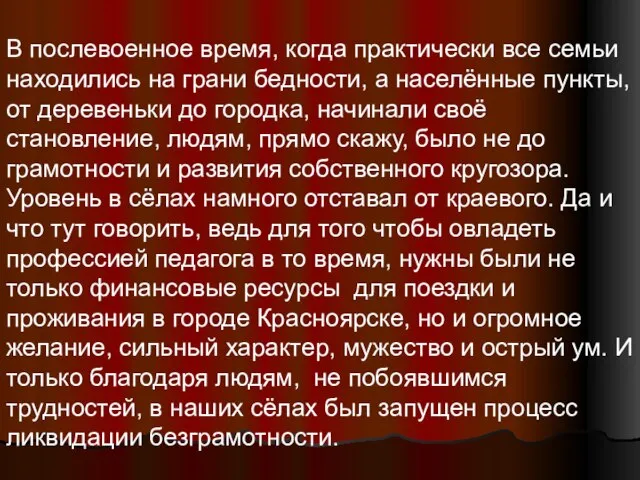 В послевоенное время, когда практически все семьи находились на грани бедности, а населённые пункты, от деревеньки до городка, начинали своё становление, людям, прямо скажу, было не до грамотности и развития собственного кругозора. Уровень в сёлах намного отставал от краевого. Да и что тут говорить, ведь для того чтобы овладеть профессией педагога в то время, нужны были не только финансовые ресурсы для поездки и проживания в городе Красноярске, но и огромное желание, сильный характер, мужество и острый ум. И только благодаря людям, не побоявшимся трудностей, в наших сёлах был запущен процесс ликвидации безграмотности.